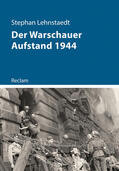 Stephan Lehnstaedt

Der Warschauer Aufstand 1944

Reclam